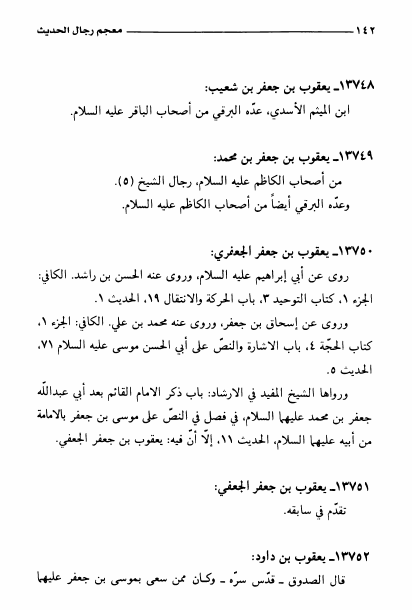 ١٤٢ معجم رجال الحديث

١٣٧٤٨ـ يعقوب بن جعفر بن شعيب:
ابن الميثم الأسدي، عدّه البرقي من أصحاب الباقر عليه السلام.

١٣٧٤٩ـ يعقوب بن جعفر بن محمد:
من أصحاب الكاظم عليه السلام، رجال الشيخ (٥).
وعدّه البرقي أيضاً من أصحاب الكاظم عليه السلام.

١٣٧٥٠ـ يعقوب بن جعفر الجعفري:
روى عن أبي إبراهيم عليه السلام، وروى عنه الحسن بن راشد. الكافي: الجزء ١، كتاب التوحيد ٣، باب الحركة والانتقال ١٩، الحديث ١.
وروى عن إسحاق بن جعفر، وروى عنه محمد بن علي. الكافي: الجزء ١، كتاب الحجّة ٤، باب الاشارة والنصّ على أبي الحسن موسى عليه السلام ٧١، الحديث ٥.
ورواها الشيخ المفيد في الارشاد: باب ذكر الامام القائم بعد أبي عبدالله جعفر بن محمد عليهما السلام، في فصل في النصّ على موسى بن جعفر بالامامة من أبيه عليهما السلام، الحديث ١١، إلّا أنّ فيه: يعقوب بن جعفر الجعفي.

١٣٧٥١ـ يعقوب بن جعفر الجعفي:
تقدّم في سابقه.

١٣٧٥٢ـ يعقوب بن داود:
قال الصدوق ـ قدّس سرّه ـ وكان ممن سعى بموسى بن جعفر عليهما